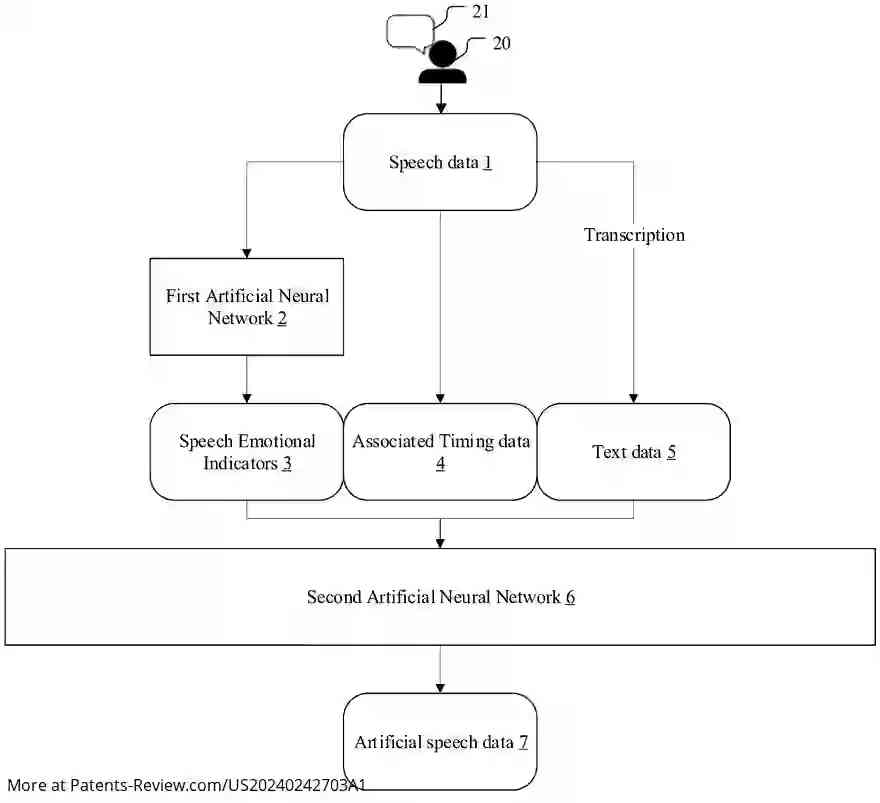 21

20

Speech data 1

Transcription

First Artificial Neural Network 2

Speech Emotional Indicators 3

Associated Timing data 4

Text data 5

Second Artificial Neural Network 6

Artificial speech data 7

More at Patents-Review.com/US20240242703A1